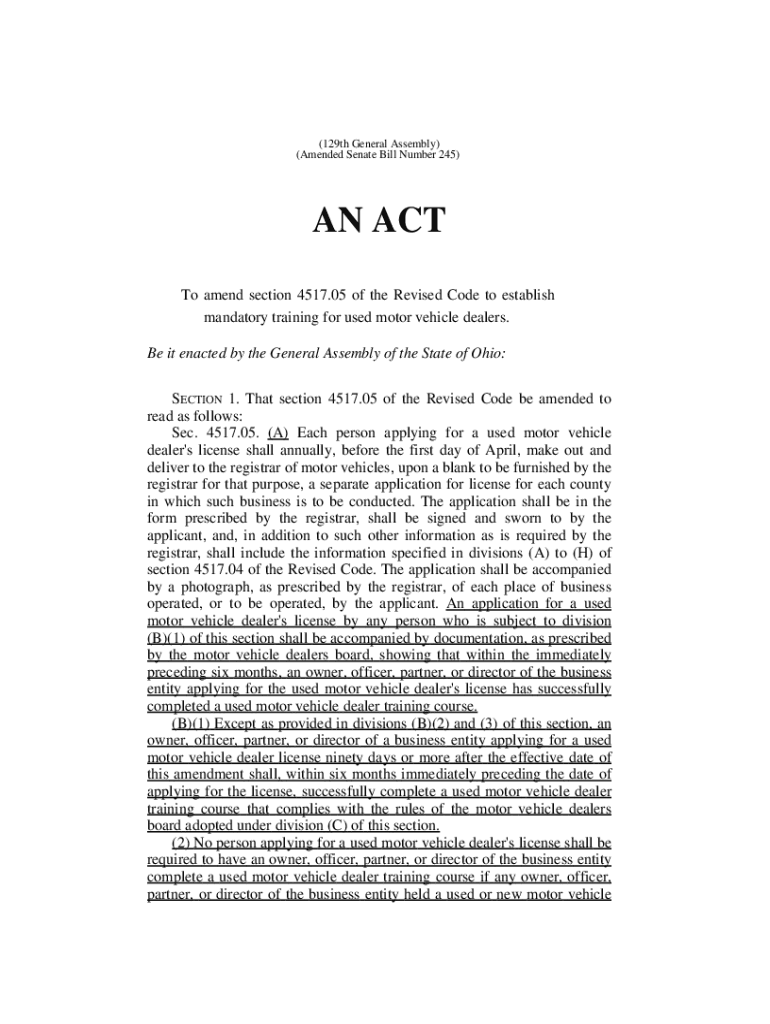 (129th General Assembly)
(Amended Senate Bill Number 245)

AN ACT

To amend section 4517.05 of the Revised Code to establish mandatory training for used motor vehicle dealers.

Be it enacted by the General Assembly of the State of Ohio:

SECTION 1. That section 4517.05 of the Revised Code be amended to read as follows:

Sec. 4517.05. (A) Each person applying for a used motor vehicle dealer's license shall annually, before the first day of April, make out and deliver to the registrar of motor vehicles, upon a blank to be furnished by the registrar for that purpose, a separate application for license for each county in which such business is to be conducted. The application shall be in the form prescribed by the registrar, shall be signed and sworn to by the applicant, and, in addition to such other information as is required by the registrar, shall include the information specified in divisions (A) to (H) of section 4517.04 of the Revised Code. The application shall be accompanied by a photograph, as prescribed by the registrar, of each place of business operated, or to be operated, by the applicant. An application for a used motor vehicle dealer's license by any person who is subject to division (B)(1) of this section shall be accompanied by documentation, as prescribed by the motor vehicle dealers board, showing that within the immediately preceding six months, an owner, officer, partner, or director of the business entity applying for the used motor vehicle dealer's license has successfully completed a used motor vehicle dealer training course.

(B)(1) Except as provided in divisions (B)(2) and (3) of this section, an owner, officer, partner, or director of a business entity applying for a used motor vehicle dealer license ninety days or more after the effective date of this amendment shall, within six months immediately preceding the date of applying for the license, successfully complete a used motor vehicle dealer training course that complies with the rules of the motor vehicle dealers board adopted under division (C) of this section.

(2) No person applying for a used motor vehicle dealer's license shall be required to have an owner, officer, partner, or director of the business entity complete a used motor vehicle dealer training course if any owner, officer, partner, or director of the business entity held a used or new motor vehicle